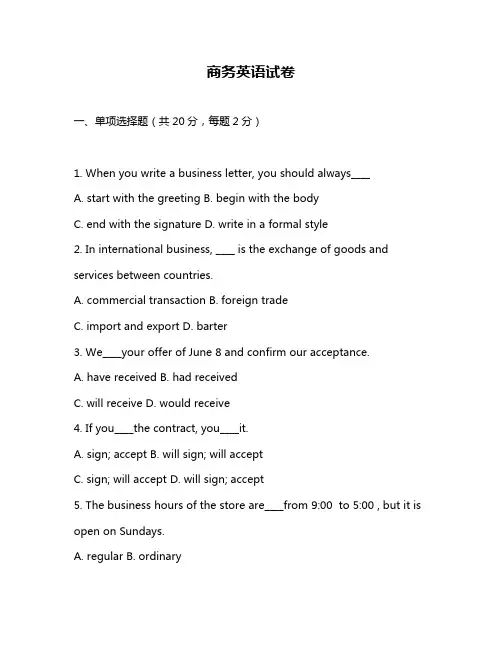 商务英语试卷

一、单项选择题（共 20 分，每题 2 分）

1. When you write a business letter, you should always____

A. start with the greeting B. begin with the body

C. end with the signature D. write in a formal style

2. In international business, ____ is the exchange of goods and services between countries.

A. commercial transaction B. foreign trade

C. import and export D. barter

3. We____your offer of June 8 and confirm our acceptance.

A. have received B. had received

C. will receive D. would receive

4. If you____the contract, you____it.

A. sign; accept B. will sign; will accept

C. sign; will accept D. will sign; accept

5. The business hours of the store are____from 9:00 to 5:00 , but it is open on Sundays.

A. regular B. ordinary